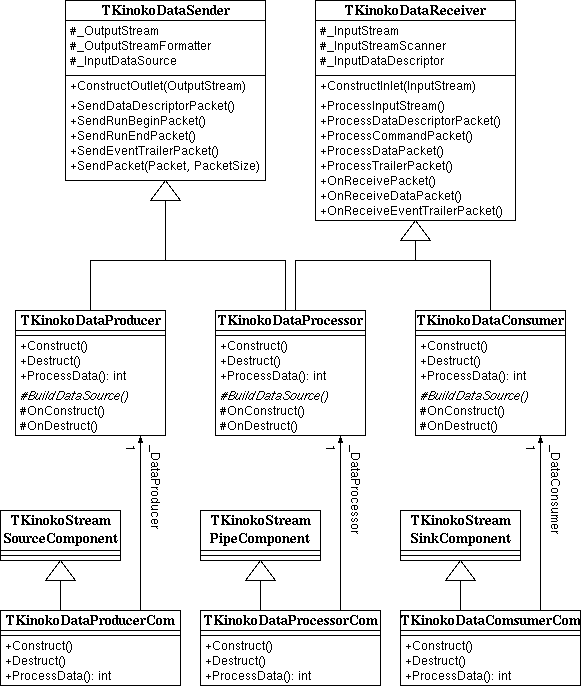 TKinokoDataSender

#_OutputStream
#_OutputStreamFormatter
#_InputDataSource

+ConstructOutlet(OutputStream)

+SendDataDescriptorPacket()
+SendRunBeginPacket()
+SendRunEndPacket()
+SendEventTrailerPacket()
+SendPacket(Packet, PacketSize)

TKinokoDataReceiver

#_InputStream
#_InputStreamScanner
#_InputDataDescriptor

+ConstructInlet(InputStream)

+ProcessInputStream()
+ProcessDataDescriptorPacket()
+ProcessCommandPacket()
+ProcessDataPacket()
+ProcessTrailerPacket()
+OnReceivePacket()
+OnReceiveDataPacket()
+OnReceiveEventTrailerPacket()

TKinokoDataProducer

+Construct()
+Destruct()
+ProcessData(): int
#BuildDataSource()
#OnConstruct()
#OnDestruct()

TKinokoDataProcessor

+Construct()
+Destruct()
+ProcessData(): int
#BuildDataSource()
#OnConstruct()
#OnDestruct()

TKinokoDataConsumer

+Construct()
+Destruct()
+ProcessData(): int
#BuildDataSource()
#OnConstruct()
#OnDestruct()

1
_DataProducer

1
_DataProcessor

1
_DataConsumer

TKinokoStream
SourceComponent

TKinokoStream
PipeComponent

TKinokoStream
SinkComponent

TKinokoDataProducerCom

+Construct()
+Destruct()
+ProcessData(): int

TKinokoDataProcessorCom

+Construct()
+Destruct()
+ProcessData(): int

TKinokoDataComsumerCom

+Construct()
+Destruct()
+ProcessData(): int